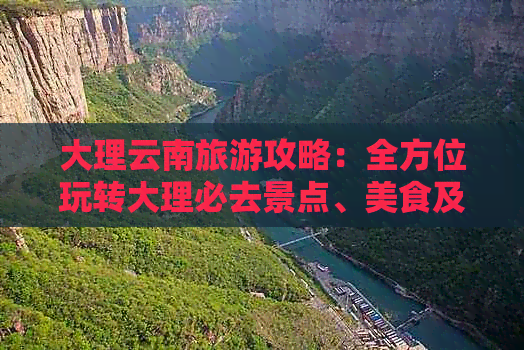 大理云南旅游攻略：全方位玩转大理必去景点、美食及